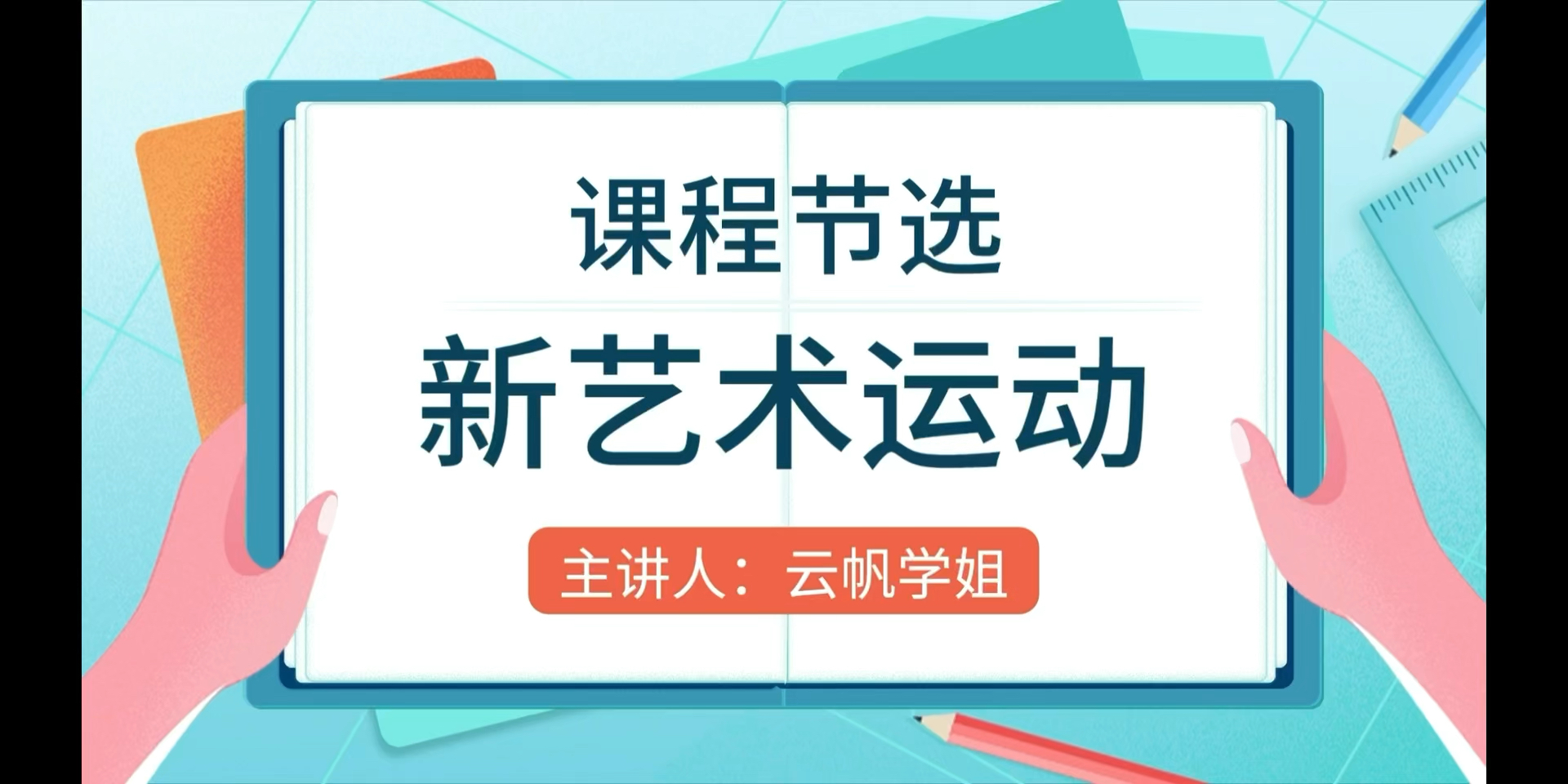 课程节选

新艺术运动

主讲人：云帆学姐